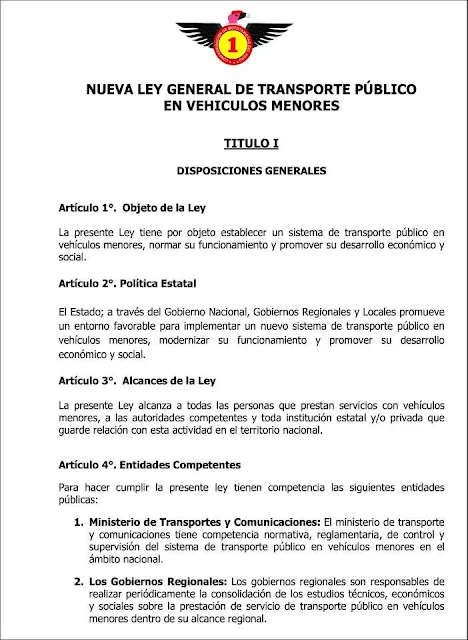 1

NUEVA LEY GENERAL DE TRANSPORTE PÚBLICO EN VEHICULOS MENORES

TITULO I

DISPOSICIONES GENERALES

Artículo 1°. Objeto de la Ley

La presente Ley tiene por objeto establecer un sistema de transporte público en vehículos menores, normar su funcionamiento y promover su desarrollo económico y social.

Artículo 2°. Política Estatal

El Estado; a través del Gobierno Nacional, Gobiernos Regionales y Locales promueve un entorno favorable para implementar un nuevo sistema de transporte público en vehículos menores, modernizar su funcionamiento y promover su desarrollo económico y social.

Artículo 3°. Alcances de la Ley

La presente Ley alcanza a todas las personas que prestan servicios con vehículos menores, a las autoridades competentes y toda institución estatal y/o privada que guarde relación con esta actividad en el territorio nacional.

Artículo 4°. Entidades Competentes

Para hacer cumplir la presente ley tienen competencia las siguientes entidades públicas:

1. Ministerio de Transportes y Comunicaciones: El ministerio de transporte y comunicaciones tiene competencia normativa, reglamentaria, de control y supervisión del sistema de transporte público en vehículos menores en el ámbito nacional.

2. Los Gobiernos Regionales: Los gobiernos regionales son responsables de realizar periódicamente la consolidación de los estudios técnicos, económicos y sociales sobre la prestación de servicio de transporte público en vehículos menores dentro de su alcance regional.